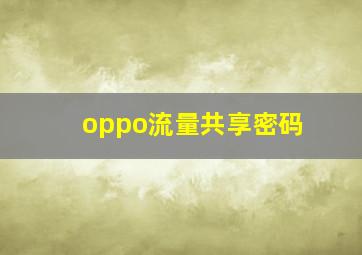 oppo流量共享密码